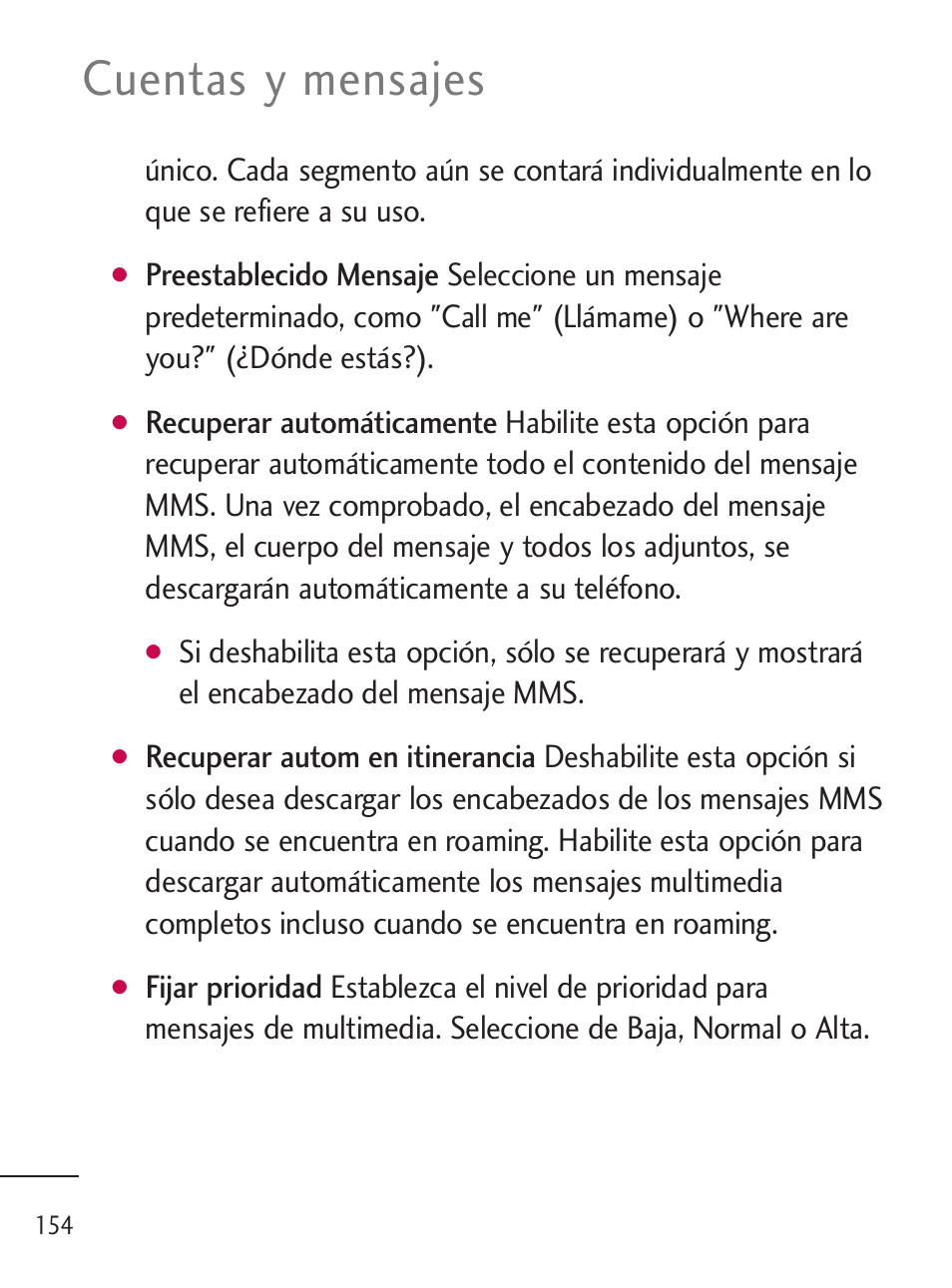 Cuentas y mensajes

único. Cada segmento aún se contará individualmente en lo que se refiere a su uso.

● Preestablecido Mensaje Seleccione un mensaje predeterminado, como "Call me" (Llámame) o "Where are you?" (¿Dónde estás?).

● Recuperar automáticamente Habilite esta opción para recuperar automáticamente todo el contenido del mensaje MMS. Una vez comprobado, el encabezado del mensaje MMS, el cuerpo del mensaje y todos los adjuntos, se descargarán automáticamente a su teléfono.

● Si deshabilita esta opción, sólo se recuperará y mostrará el encabezado del mensaje MMS.

● Recuperar autom en itinerancia Deshabilite esta opción si sólo desea descargar los encabezados de los mensajes MMS cuando se encuentra en roaming. Habilite esta opción para descargar automáticamente los mensajes multimedia completos incluso cuando se encuentra en roaming.

● Fijar prioridad Establezca el nivel de prioridad para mensajes de multimedia. Seleccione de Baja, Normal o Alta.

154